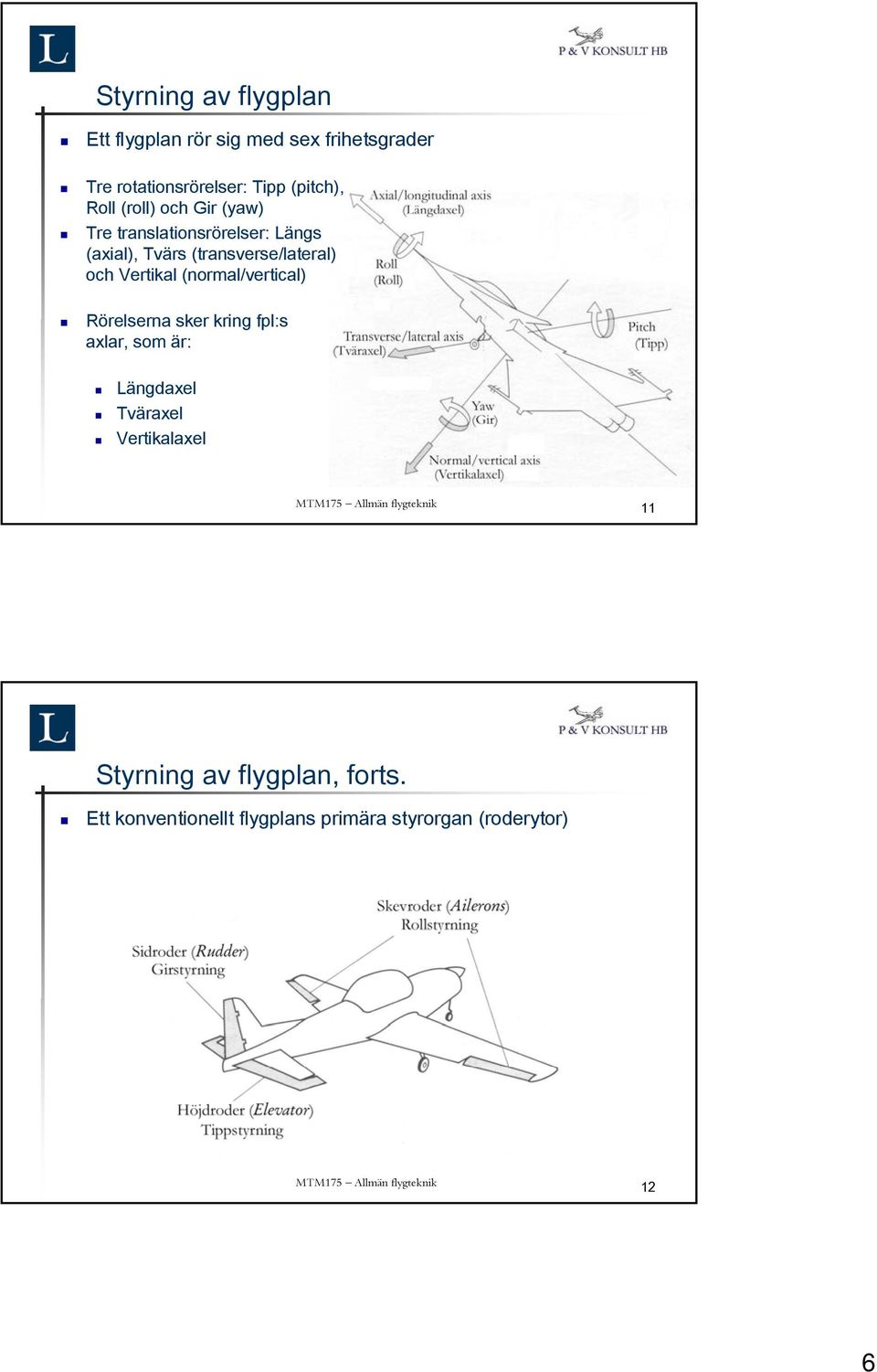 L

P & V KONSULT HB

Styrning av flygplan

Ett flygplan rör sig med sex frihetsgrader

Tre rotationsrörelser: Tipp (pitch), Roll (roll) och Gir (yaw)

Tre translationsrörelser: Längs (axial), Tvärs (transverse/lateral) och Vertikal (normal/vertical)

Rörelserna sker kring fpl:s axlar, som är:

Längdaxel
Tväraxel
Vertikalaxel

Axial/longitudinal axis (Längdaxel)

Roll (Roll)

Transverse/lateral axis (Tväraxel)

Pitch (Tipp)

Yaw (Gir)

Normal/vertical axis (Vertikalaxel)

MTM175 – Allmän flygteknik

11

L

P & V KONSULT HB

Styrning av flygplan, forts.

Ett konventionellt flygplans primära styrorgan (roderytor)

Skevroder (Ailerons) Rollstyrning

Sidroder (Rudder) Girstyrning

Höjdroder (Elevator) Tippstyrning

MTM175 – Allmän flygteknik

12

6